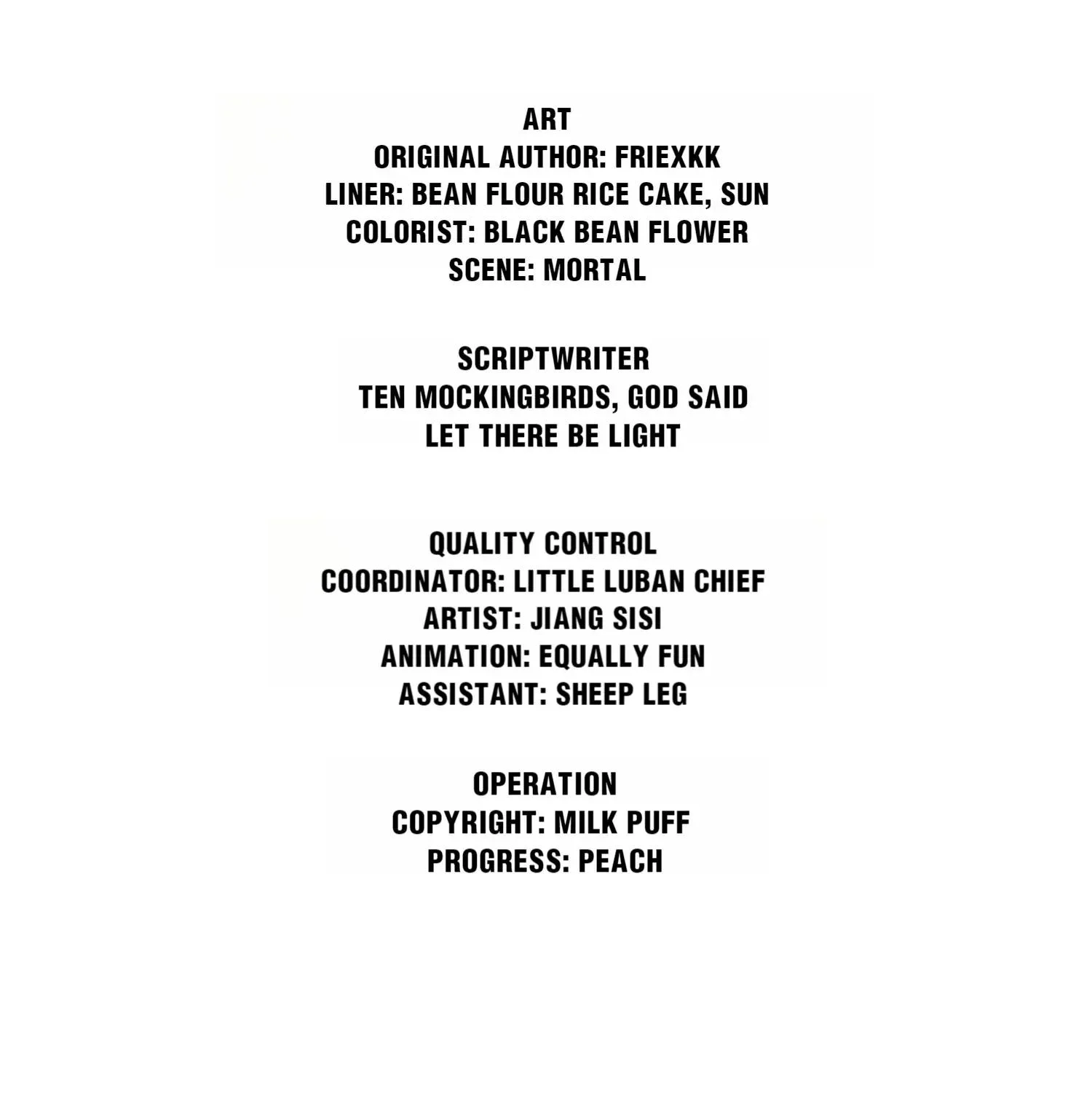 ART
ORIGINAL AUTHOR: FRIEXKK
LINER: BEAN FLOUR RICE CAKE, SUN
COLORIST: BLACK BEAN FLOWER
SCENE: MORTAL

SCRIPTWRITER
TEN MOCKINGBIRDS, GOD SAID
LET THERE BE LIGHT

QUALITY CONTROL
COORDINATOR: LITTLE LUBAN CHIEF
ARTIST: JIANG SISI
ANIMATION: EQUALLY FUN
ASSISTANT: SHEEP LEG

OPERATION
COPYRIGHT: MILK PUFF
PROGRESS: PEACH